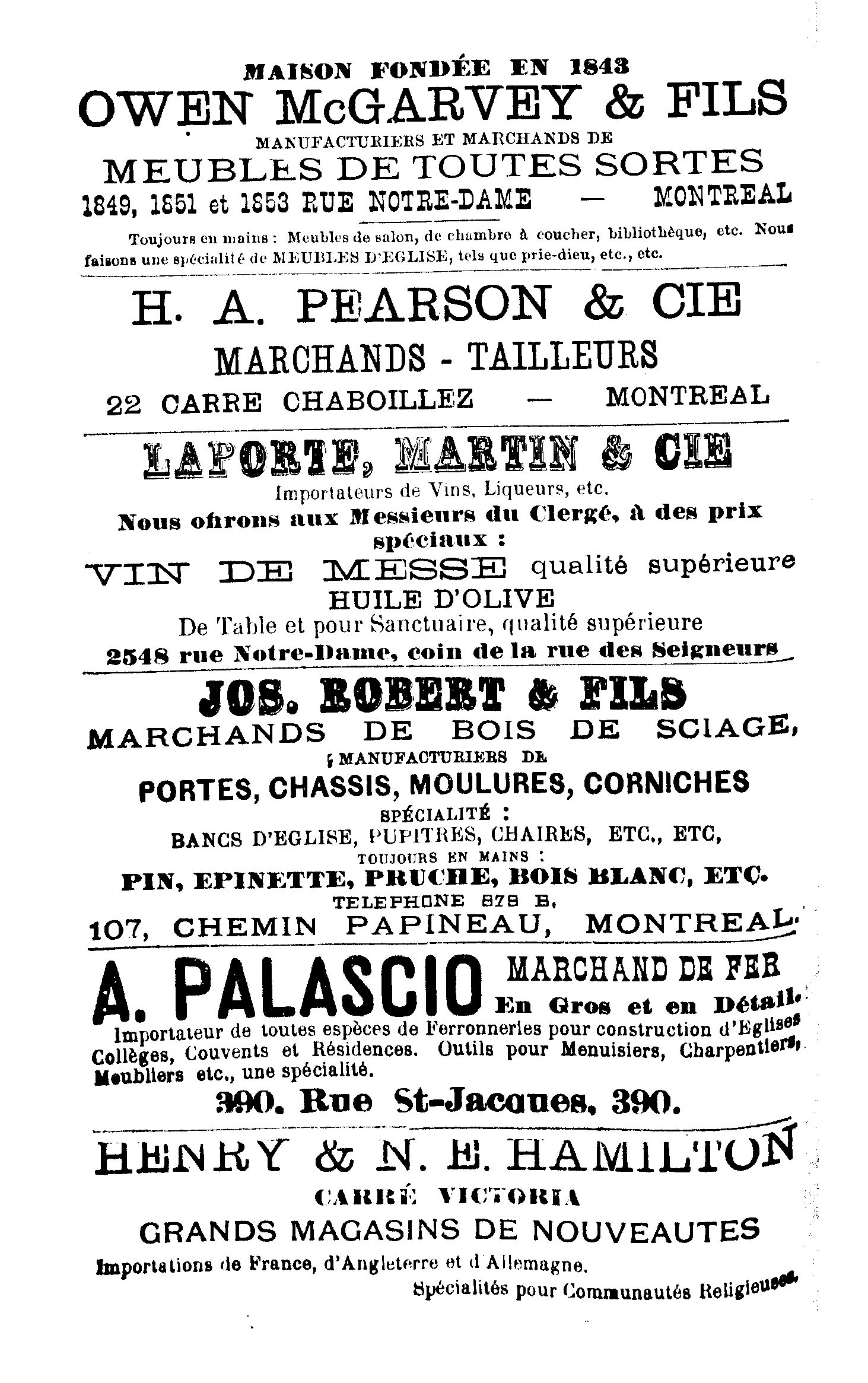 MAISON FONDÉE EN 1843
OWEN McGARVEY & FILS
MANUFACTURIERS ET MARCHANDS DE
MEUBLES DE TOUTES SORTES
1849, 1851 et 1853 RUE NOTRE-DAME — MONTREAL

Toujours en mains : Meubles de salon, de chambre à coucher, bibliothèque, etc. Nous faisons une spécialité de MEUBLES D'EGLISE, tels que prie-dieu, etc., etc.

H. A. PEARSON & CIE
MARCHANDS - TAILLEURS
22 CARRE CHABOILLEZ — MONTREAL

LAPORTE, MARTIN & CIE
Importateurs de Vins, Liqueurs, etc.
Nous offrons aux Messieurs du Clergé, à des prix spéciaux :
VIN DE MESSE qualité supérieure
HUILE D'OLIVE
De Table et pour Sanctuaire, qualité supérieure
2548 rue Notre-Dame, coin de la rue des Seigneurs

JOS. ROBERT & FILS
MARCHANDS DE BOIS DE SCIAGE,
MANUFACTURIERS DE
PORTES, CHASSIS, MOULURES, CORNICHES
SPÉCIALITÉ :
BANCS D'EGLISE, PUPITRES, CHAIRES, ETC., ETC,
TOUJOURS EN MAINS :
PIN, EPINETTE, PRUCHE, BOIS BLANC, ETC.
TELEPHONE 878 B.
107, CHEMIN PAPINEAU, MONTREAL.

A. PALASCIO MARCHAND DE FER
En Gros et en Détail.
Importateur de toutes espèces de Ferronneries pour construction d'Eglises Collèges, Couvents et Résidences. Outils pour Menuisiers, Charpentiers, Meubliers etc., une spécialité.
390. Rue St-Jacques, 390.

HENRY & N. E. HAMILTON
CARRÉ VICTORIA
GRANDS MAGASINS DE NOUVEAUTES
Importations de France, d'Angleterre et d'Allemagne.
Spécialités pour Communautés Religieuses.